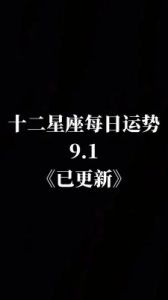 十二星座每日运势
9.1
《已更新》